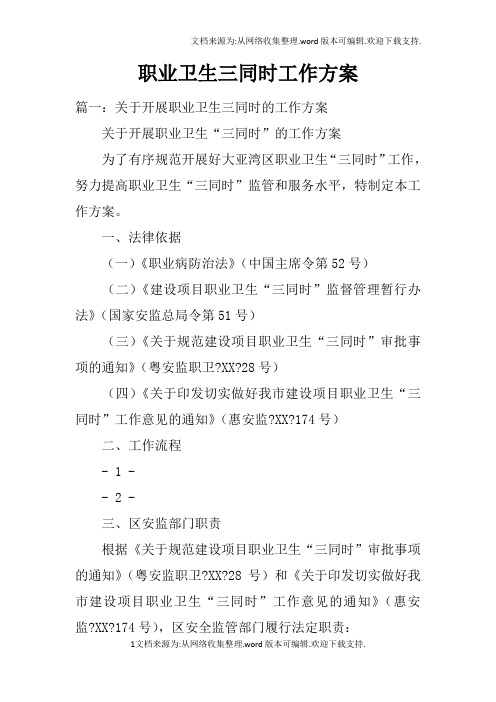 文档来源为:从网络收集整理.word版本可编辑.欢迎下载支持.

职业卫生三同时工作方案

篇一：关于开展职业卫生三同时的工作方案

关于开展职业卫生“三同时”的工作方案

为了有序规范开展好大亚湾区职业卫生“三同时”工作，努力提高职业卫生“三同时”监管和服务水平，特制定本工作方案。

一、法律依据

（一）《职业病防治法》（中国主席令第52号）

（二）《建设项目职业卫生“三同时”监督管理暂行办法》（国家安监总局令第51号）

（三）《关于规范建设项目职业卫生“三同时”审批事项的通知》（粤安监职卫?XX?28号）

（四）《关于印发切实做好我市建设项目职业卫生“三同时”工作意见的通知》（惠安监?XX?174号）

二、工作流程

- 1 -

- 2 -

三、区安监部门职责

根据《关于规范建设项目职业卫生“三同时”审批事项的通知》（粤安监职卫?XX?28 号）和《关于印发切实做好我市建设项目职业卫生“三同时”工作意见的通知》（惠安监?XX?174号），区安全监管部门履行法定职责：

1文档来源为:从网络收集整理.word版本可编辑.欢迎下载支持.